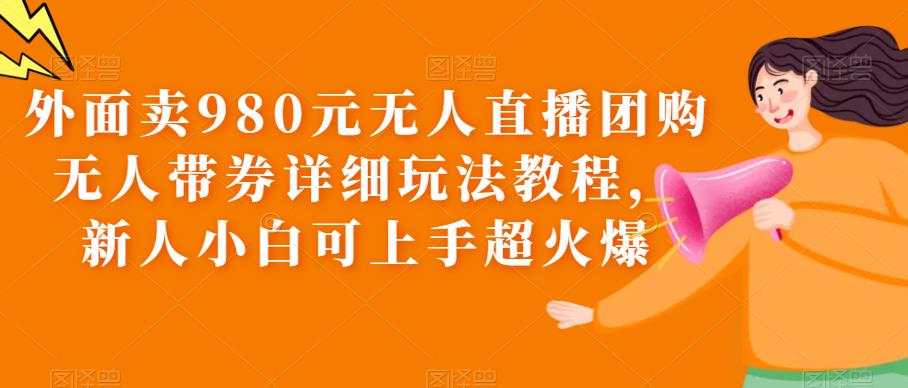 外面卖980元无人直播团购无人带券详细玩法教程，新人小白可上手超火爆